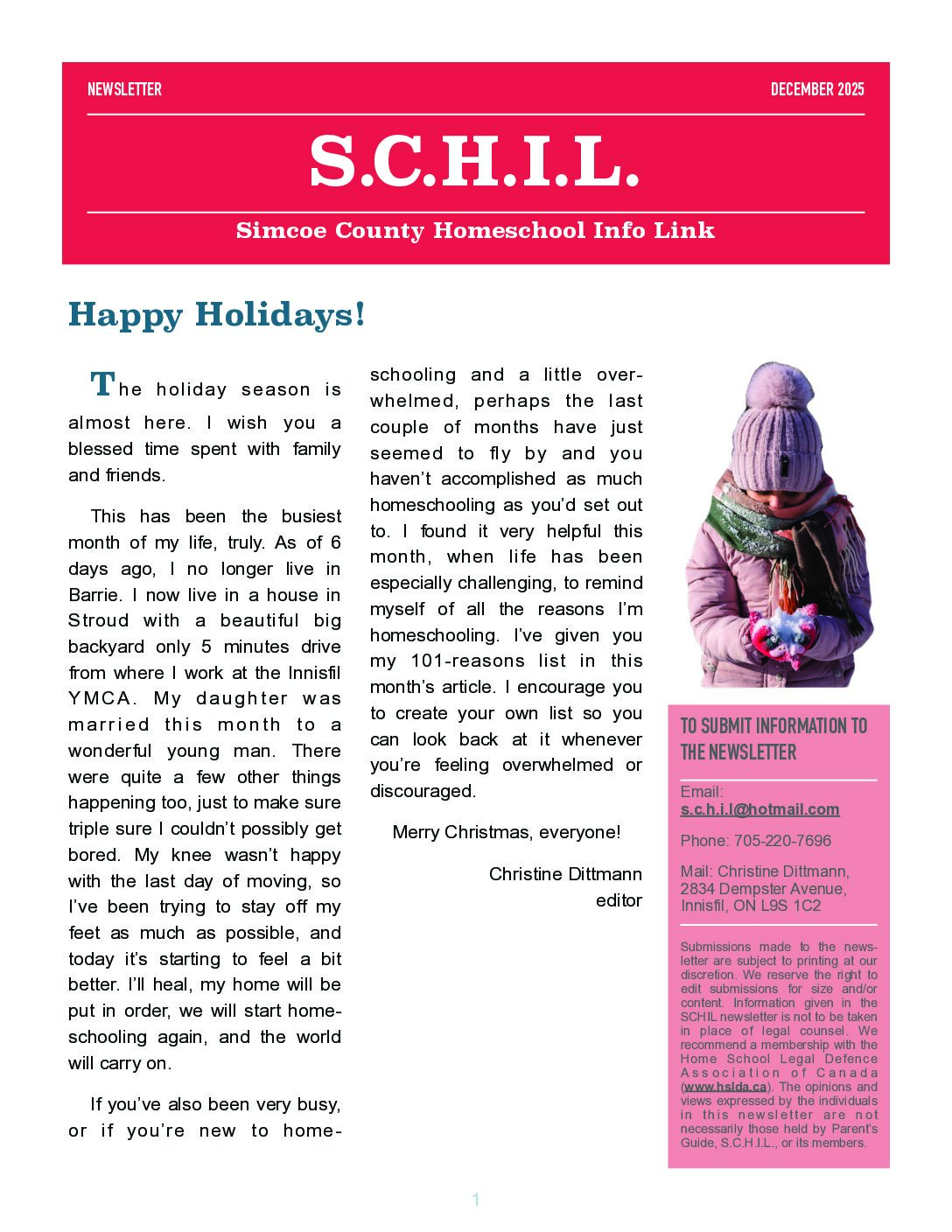 NEWSLETTER

DECEMBER 2025

S.C.H.I.L.

Simcoe County Homeschool Info Link

Happy Holidays!

The holiday season is almost here. I wish you a blessed time spent with family and friends.

This has been the busiest month of my life, truly. As of 6 days ago, I no longer live in Barrie. I now live in a house in Stroud with a beautiful big backyard only 5 minutes drive from where I work at the Innisfil YMCA. My daughter was married this month to a wonderful young man. There were quite a few other things happening too, just to make sure triple sure I couldn't possibly get bored. My knee wasn't happy with the last day of moving, so I've been trying to stay off my feet as much as possible, and today it's starting to feel a bit better. I'll heal, my home will be put in order, we will start homeschooling again, and the world will carry on.

If you've also been very busy, or if you're new to homeschooling and a little overwhelmed, perhaps the last couple of months have just seemed to fly by and you haven't accomplished as much homeschooling as you'd set out to. I found it very helpful this month, when life has been especially challenging, to remind myself of all the reasons I'm homeschooling. I've given you my 101-reasons list in this month's article. I encourage you to create your own list so you can look back at it whenever you're feeling overwhelmed or discouraged.

Merry Christmas, everyone!

Christine Dittmann
editor

TO SUBMIT INFORMATION TO THE NEWSLETTER

Email: s.c.h.i.l@hotmail.com

Phone: 705-220-7696

Mail: Christine Dittmann, 2834 Dempster Avenue, Innisfil, ON L9S 1C2

Submissions made to the newsletter are subject to printing at our discretion. We reserve the right to edit submissions for size and/or content. Information given in the SCHIL newsletter is not to be taken in place of legal counsel. We recommend a membership with the Home School Legal Defence Association of Canada (www.hslda.ca). The opinions and views expressed by the individuals in this newsletter are not necessarily those held by Parent's Guide, S.C.H.I.L., or its members.

1